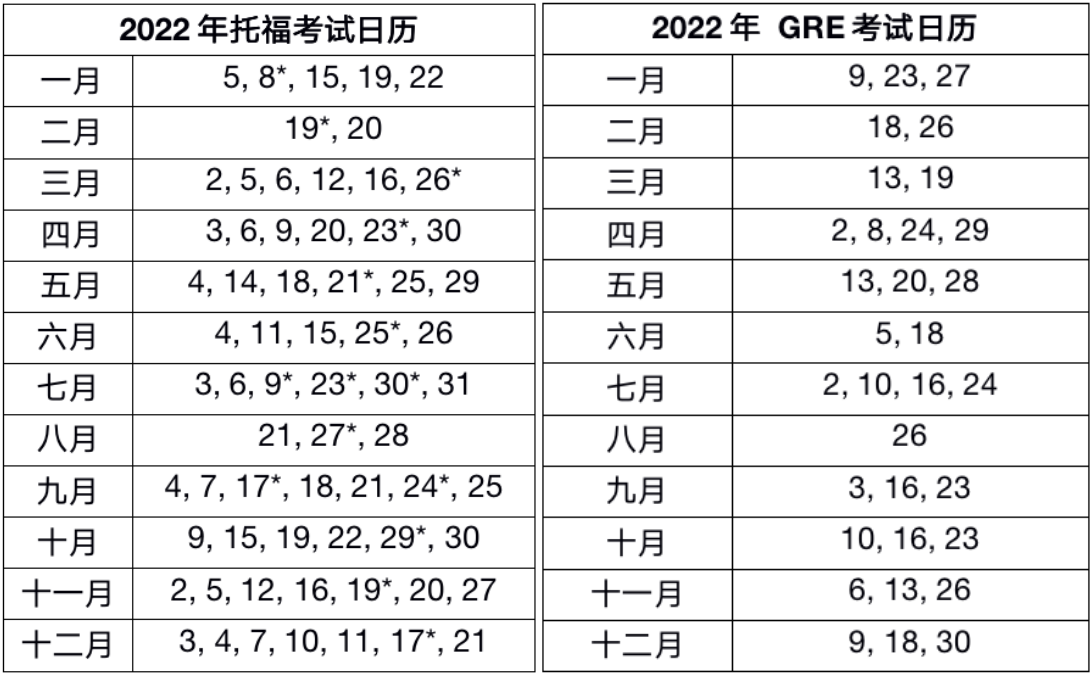 | 2022 年托福考试日历 | |
|---|---|
| 一月 | 5, 8*, 15, 19, 22 |
| 二月 | 19*, 20 |
| 三月 | 2, 5, 6, 12, 16, 26* |
| 四月 | 3, 6, 9, 20, 23*, 30 |
| 五月 | 4, 14, 18, 21*, 25, 29 |
| 六月 | 4, 11, 15, 25*, 26 |
| 七月 | 3, 6, 9*, 23*, 30*, 31 |
| 八月 | 21, 27*, 28 |
| 九月 | 4, 7, 17*, 18, 21, 24*, 25 |
| 十月 | 9, 15, 19, 22, 29*, 30 |
| 十一月 | 2, 5, 12, 16, 19*, 20, 27 |
| 十二月 | 3, 4, 7, 10, 11, 17*, 21 |

| 2022 年 GRE 考试日历 | |
|---|---|
| 一月 | 9, 23, 27 |
| 二月 | 18, 26 |
| 三月 | 13, 19 |
| 四月 | 2, 8, 24, 29 |
| 五月 | 13, 20, 28 |
| 六月 | 5, 18 |
| 七月 | 2, 10, 16, 24 |
| 八月 | 26 |
| 九月 | 3, 16, 23 |
| 十月 | 10, 16, 23 |
| 十一月 | 6, 13, 26 |
| 十二月 | 9, 18, 30 |